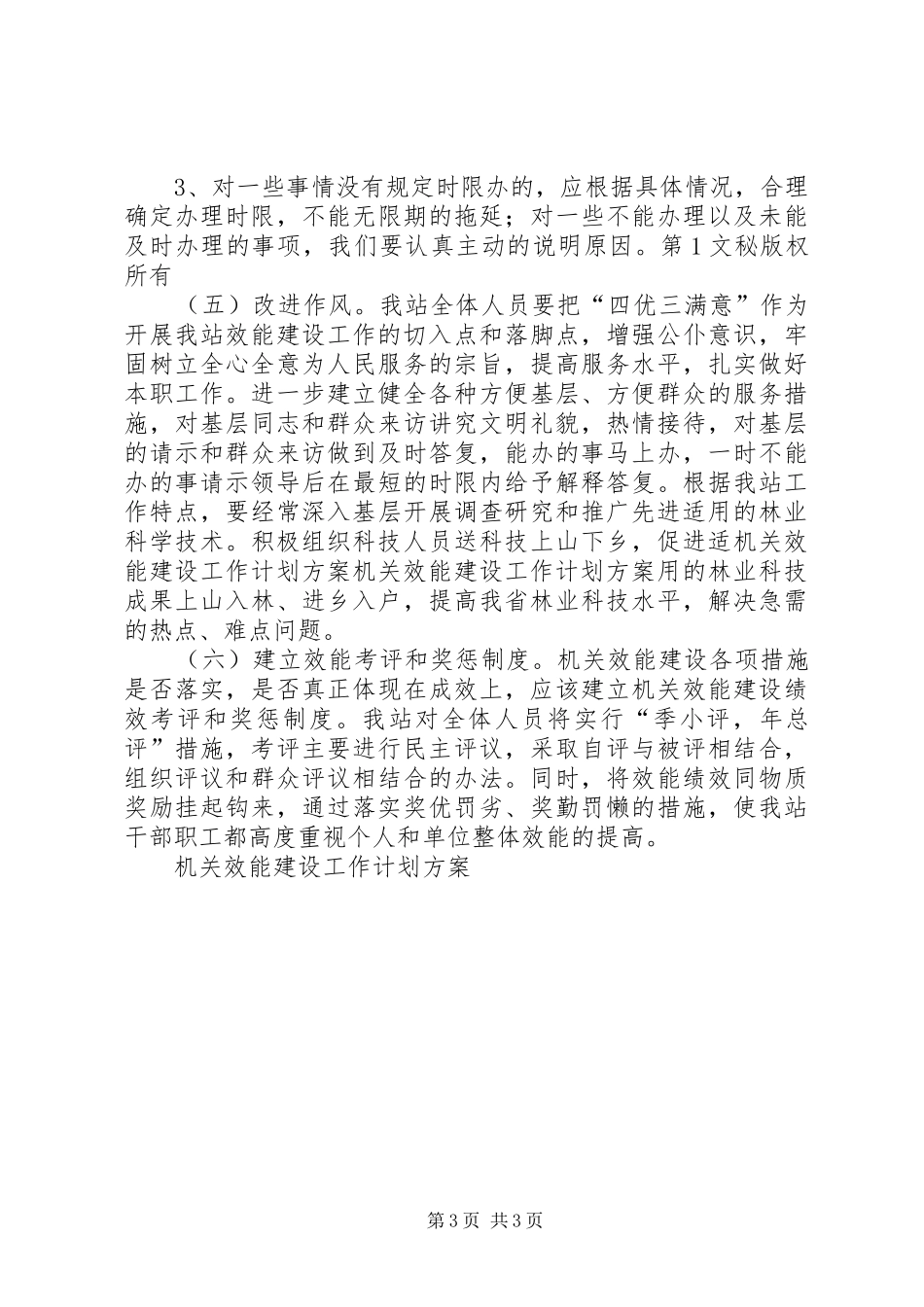 3、对一些事情没有规定时限办的，应根据具体情况，合理确定办理时限，不能无限期的拖延；对一些不能办理以及未能及时办理的事项，我们要认真主动的说明原因。第1文秘版权所有

（五）改进作风。我站全体人员要把“四优三满意”作为开展我站效能建设工作的切入点和落脚点，增强公仆意识，牢固树立全心全意为人民服务的宗旨，提高服务水平，扎实做好本职工作。进一步建立健全各种方便基层、方便群众的服务措施，对基层同志和群众来访讲究文明礼貌，热情接待，对基层的请示和群众来访做到及时答复，能办的事马上办，一时不能办的事请示领导后在最短的时限内给予解释答复。根据我站工作特点，要经常深入基层开展调查研究和推广先进适用的林业科学技术。积极组织科技人员送科技上山下乡，促进适机关效能建设工作计划方案机关效能建设工作计划方案用的林业科技成果上山入林、进乡入户，提高我省林业科技水平，解决急需的热点、难点问题。

（六）建立效能考评和奖惩制度。机关效能建设各项措施是否落实，是否真正体现在成效上，应该建立机关效能建设绩效考评和奖惩制度。我站对全体人员将实行“季小评，年总评”措施，考评主要进行民主评议，采取自评与被评相结合，组织评议和群众评议相结合的办法。同时，将效能绩效同物质奖励挂起钩来，通过落实奖优罚劣、奖勤罚懒的措施，使我站干部职工都高度重视个人和单位整体效能的提高。

机关效能建设工作计划方案

第3页 共3页